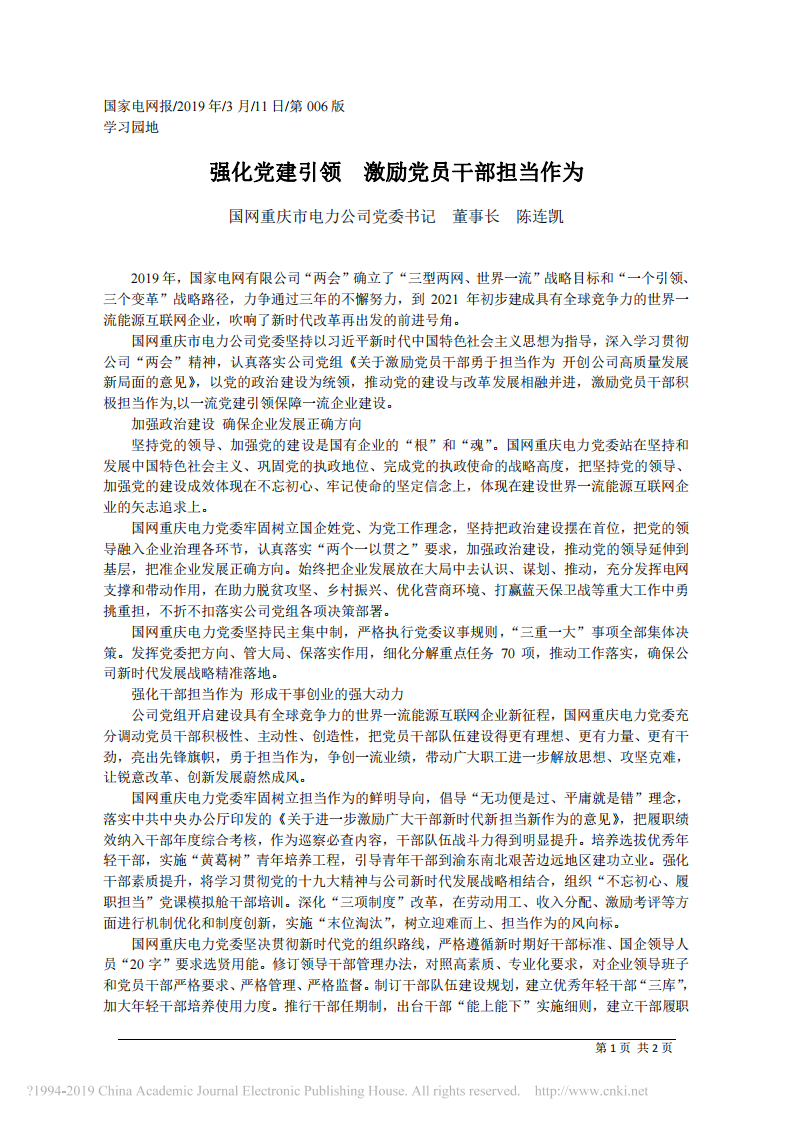 国家电网报/2019 年/3 月/11 日/第 006 版
学习园地

强化党建引领　激励党员干部担当作为

国网重庆市电力公司党委书记　董事长　陈连凯

2019 年，国家电网有限公司“两会”确立了“三型两网、世界一流”战略目标和“一个引领、三个变革”战略路径，力争通过三年的不懈努力，到 2021 年初步建成具有全球竞争力的世界一流能源互联网企业，吹响了新时代改革再出发的前进号角。

国网重庆市电力公司党委坚持以习近平新时代中国特色社会主义思想为指导，深入学习贯彻公司“两会”精神，认真落实公司党组《关于激励党员干部勇于担当作为 开创公司高质量发展新局面的意见》，以党的政治建设为统领，推动党的建设与改革发展相融并进，激励党员干部积极担当作为,以一流党建引领保障一流企业建设。

加强政治建设 确保企业发展正确方向

坚持党的领导、加强党的建设是国有企业的“根”和“魂”。国网重庆电力党委站在坚持和发展中国特色社会主义、巩固党的执政地位、完成党的执政使命的战略高度，把坚持党的领导、加强党的建设成效体现在不忘初心、牢记使命的坚定信念上，体现在建设世界一流能源互联网企业的矢志追求上。

国网重庆电力党委牢固树立国企姓党、为党工作理念，坚持把政治建设摆在首位，把党的领导融入企业治理各环节，认真落实“两个一以贯之”要求，加强政治建设，推动党的领导延伸到基层，把准企业发展正确方向。始终把企业发展放在大局中去认识、谋划、推动，充分发挥电网支撑和带动作用，在助力脱贫攻坚、乡村振兴、优化营商环境、打赢蓝天保卫战等重大工作中勇挑重担，不折不扣落实公司党组各项决策部署。

国网重庆电力党委坚持民主集中制，严格执行党委议事规则，“三重一大”事项全部集体决策。发挥党委把方向、管大局、保落实作用，细化分解重点任务 70 项，推动工作落实，确保公司新时代发展战略精准落地。

强化干部担当作为 形成干事创业的强大动力

公司党组开启建设具有全球竞争力的世界一流能源互联网企业新征程，国网重庆电力党委充分调动党员干部积极性、主动性、创造性，把党员干部队伍建设得更有理想、更有力量、更有干劲，亮出先锋旗帜，勇于担当作为，争创一流业绩，带动广大职工进一步解放思想、攻坚克难，让锐意改革、创新发展蔚然成风。

国网重庆电力党委牢固树立担当作为的鲜明导向，倡导“无功便是过、平庸就是错”理念，落实中共中央办公厅印发的《关于进一步激励广大干部新时代新担当新作为的意见》，把履职绩效纳入干部年度综合考核，作为巡察必查内容，干部队伍战斗力得到明显提升。培养选拔优秀年轻干部，实施“黄葛树”青年培养工程，引导青年干部到渝东南北艰苦边远地区建功立业。强化干部素质提升，将学习贯彻党的十九大精神与公司新时代发展战略相结合，组织“不忘初心、履职担当”党课模拟舱干部培训。深化“三项制度”改革，在劳动用工、收入分配、激励考评等方面进行机制优化和制度创新，实施“末位淘汰”，树立迎难而上、担当作为的风向标。

国网重庆电力党委坚决贯彻新时代党的组织路线，严格遵循新时期好干部标准、国企领导人员“20 字”要求选贤用能。修订领导干部管理办法，对照高素质、专业化要求，对企业领导班子和党员干部严格要求、严格管理、严格监督。制订干部队伍建设规划，建立优秀年轻干部“三库”，加大年轻干部培养使用力度。推行干部任期制，出台干部“能上能下”实施细则，建立干部履职

第 1 页 共 2 页

?1994-2019 China Academic Journal Electronic Publishing House. All rights reserved.　http://www.cnki.net